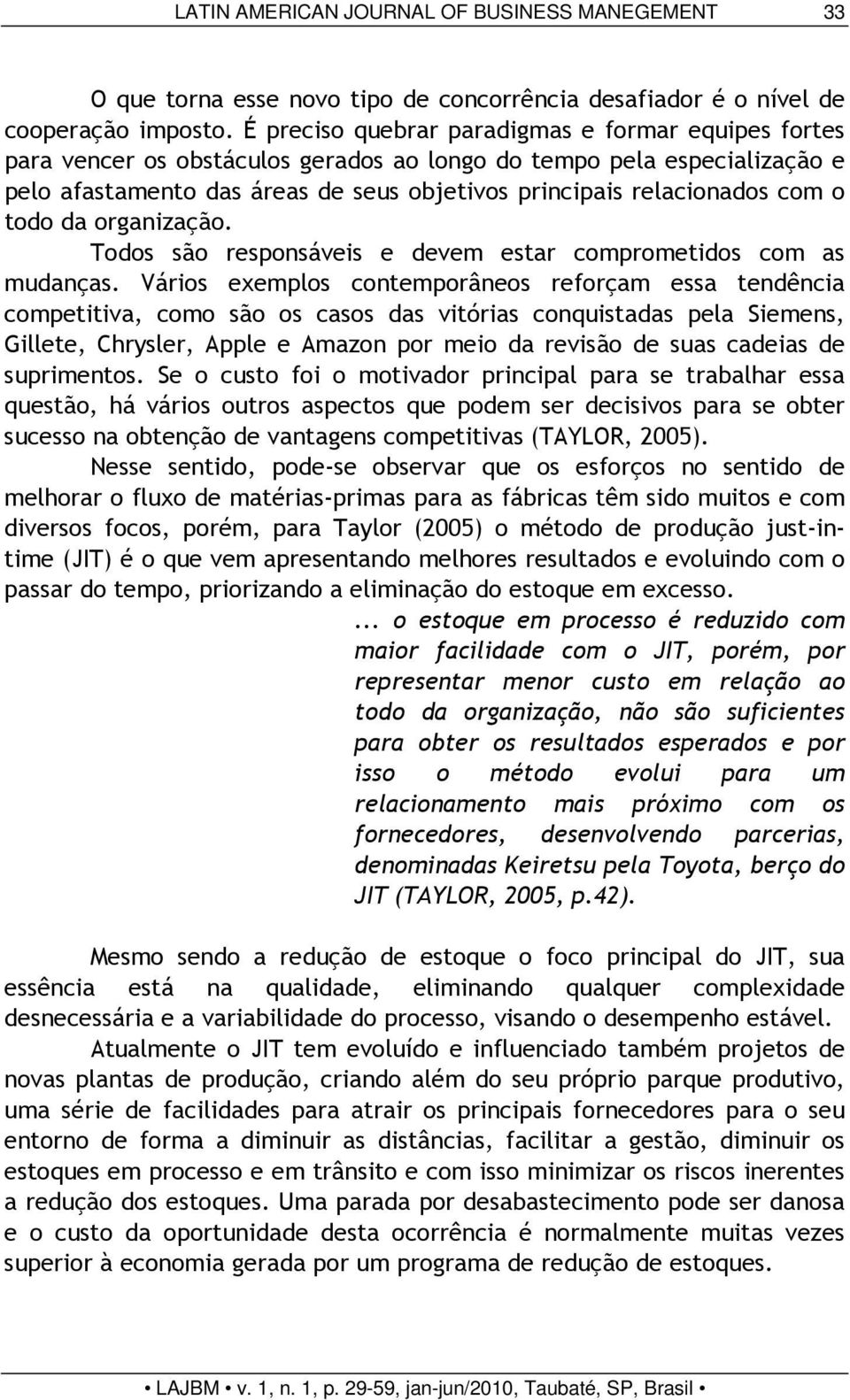 LATIN AMERICAN JOURNAL OF BUSINESS MANEGEMENT 33

O que torna esse novo tipo de concorrência desafiador é o nível de cooperação imposto. É preciso quebrar paradigmas e formar equipes fortes para vencer os obstáculos gerados ao longo do tempo pela especialização e pelo afastamento das áreas de seus objetivos principais relacionados com o todo da organização.

Todos são responsáveis e devem estar comprometidos com as mudanças. Vários exemplos contemporâneos reforçam essa tendência competitiva, como são os casos das vitórias conquistadas pela Siemens, Gillete, Chrysler, Apple e Amazon por meio da revisão de suas cadeias de suprimentos. Se o custo foi o motivador principal para se trabalhar essa questão, há vários outros aspectos que podem ser decisivos para se obter sucesso na obtenção de vantagens competitivas (TAYLOR, 2005).

Nesse sentido, pode-se observar que os esforços no sentido de melhorar o fluxo de matérias-primas para as fábricas têm sido muitos e com diversos focos, porém, para Taylor (2005) o método de produção just-in-time (JIT) é o que vem apresentando melhores resultados e evoluindo com o passar do tempo, priorizando a eliminação do estoque em excesso.

... o estoque em processo é reduzido com maior facilidade com o JIT, porém, por representar menor custo em relação ao todo da organização, não são suficientes para obter os resultados esperados e por isso o método evolui para um relacionamento mais próximo com os fornecedores, desenvolvendo parcerias, denominadas Keiretsu pela Toyota, berço do JIT (TAYLOR, 2005, p.42).

Mesmo sendo a redução de estoque o foco principal do JIT, sua essência está na qualidade, eliminando qualquer complexidade desnecessária e a variabilidade do processo, visando o desempenho estável.

Atualmente o JIT tem evoluído e influenciado também projetos de novas plantas de produção, criando além do seu próprio parque produtivo, uma série de facilidades para atrair os principais fornecedores para o seu entorno de forma a diminuir as distâncias, facilitar a gestão, diminuir os estoques em processo e em trânsito e com isso minimizar os riscos inerentes a redução dos estoques. Uma parada por desabastecimento pode ser danosa e o custo da oportunidade desta ocorrência é normalmente muitas vezes superior à economia gerada por um programa de redução de estoques.

• LAJBM • v. 1, n. 1, p. 29-59, jan-jun/2010, Taubaté, SP, Brasil •